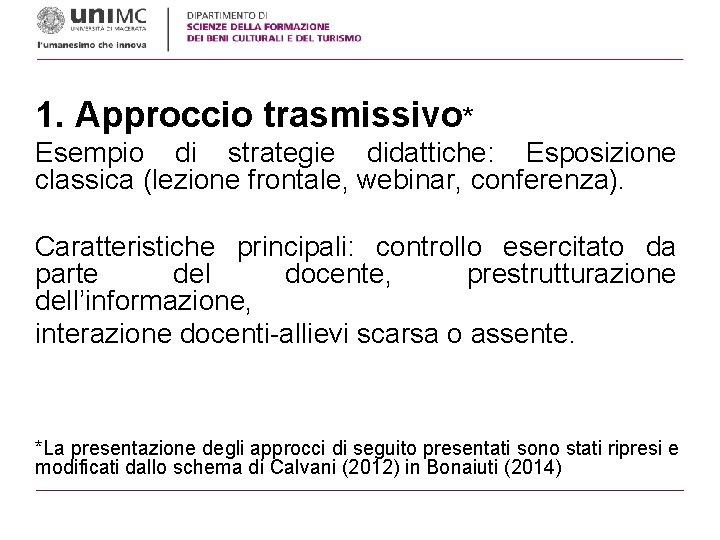 uniMC
UNIVERSITÀ DI MACERATA
l'umanesimo che innova

DIPARTIMENTO DI
SCIENZE DELLA FORMAZIONE
DEI BENI CULTURALI E DEL TURISMO

1. Approccio trasmissivo*

Esempio di strategie didattiche: Esposizione classica (lezione frontale, webinar, conferenza).

Caratteristiche principali: controllo esercitato da parte del docente, prestrutturazione dell'informazione,

interazione docenti-allievi scarsa o assente.

*La presentazione degli approcci di seguito presentati sono stati ripresi e modificati dallo schema di Calvani (2012) in Bonaiuti (2014)